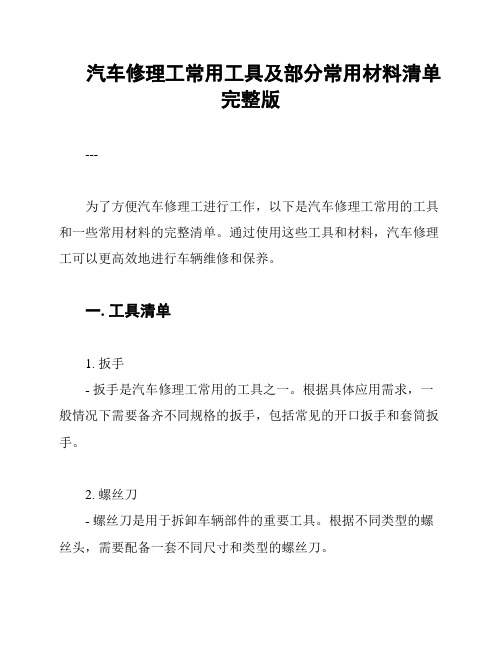 汽车修理工常用工具及部分常用材料清单完整版

---

为了方便汽车修理工进行工作，以下是汽车修理工常用的工具和一些常用材料的完整清单。通过使用这些工具和材料，汽车修理工可以更高效地进行车辆维修和保养。

一. 工具清单

1. 扳手
- 扳手是汽车修理工常用的工具之一。根据具体应用需求，一般情况下需要备齐不同规格的扳手，包括常见的开口扳手和套筒扳手。

2. 螺丝刀
- 螺丝刀是用于拆卸车辆部件的重要工具。根据不同类型的螺丝头，需要配备一套不同尺寸和类型的螺丝刀。